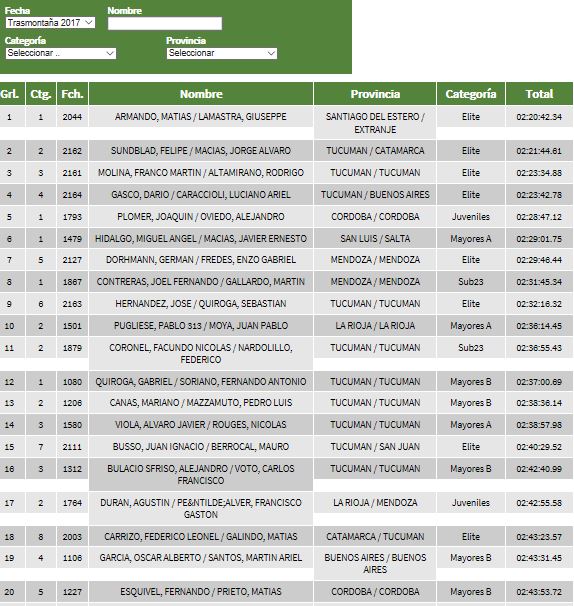 Fecha
Trasmontaña 2017
Nombre

Categoría
Seleccionar ..
Provincia
Seleccionar

| Grl. | Ctg. | Fch. | Nombre | Provincia | Categoría | Total |
|---|---|---|---|---|---|---|
| 1 | 1 | 2044 | ARMANDO, MATIAS / LAMASTRA, GIUSEPPE | SANTIAGO DEL ESTERO / EXTRANJE | Elite | 02:20:42.34 |
| 2 | 2 | 2162 | SUNDBLAD, FELIPE / MACIAS, JORGE ALVARO | TUCUMAN / CATAMARCA | Elite | 02:21:44.61 |
| 3 | 3 | 2161 | MOLINA, FRANCO MARTIN / ALTAMIRANO, RODRIGO | TUCUMAN / TUCUMAN | Elite | 02:23:34.88 |
| 4 | 4 | 2164 | GASCO, DARIO / CARACCIOLI, LUCIANO ARIEL | TUCUMAN / BUENOS AIRES | Elite | 02:23:42.78 |
| 5 | 1 | 1793 | PLOMER, JOAQUIN / OVIEDO, ALEJANDRO | CORDOBA / CORDOBA | Juveniles | 02:28:47.12 |
| 6 | 1 | 1479 | HIDALGO, MIGUEL ANGEL / MACIAS, JAVIER ERNESTO | SAN LUIS / SALTA | Mayores A | 02:29:01.75 |
| 7 | 5 | 2127 | DORHMANN, GERMAN / FREDES, ENZO GABRIEL | MENDOZA / MENDOZA | Elite | 02:29:46.44 |
| 8 | 1 | 1867 | CONTRERAS, JOEL FERNANDO / GALLARDO, MARTIN | MENDOZA / MENDOZA | Sub23 | 02:31:45.34 |
| 9 | 6 | 2163 | HERNANDEZ, JOSE / QUIROGA, SEBASTIAN | TUCUMAN / TUCUMAN | Elite | 02:32:16.32 |
| 10 | 2 | 1501 | PUGLIESE, PABLO 313 / MOYA, JUAN PABLO | LA RIOJA / LA RIOJA | Mayores A | 02:36:14.45 |
| 11 | 2 | 1879 | CORONEL, FACUNDO NICOLAS / NARDOLILLO, FEDERICO | TUCUMAN / TUCUMAN | Sub23 | 02:36:55.43 |
| 12 | 1 | 1080 | QUIROGA, GABRIEL / SORIANO, FERNANDO ANTONIO | TUCUMAN / TUCUMAN | Mayores B | 02:37:00.69 |
| 13 | 2 | 1206 | CANAS, MARIANO / MAZZAMUTO, PEDRO LUIS | TUCUMAN / TUCUMAN | Mayores B | 02:38:36.14 |
| 14 | 3 | 1580 | VIOLA, ALVARO JAVIER / ROUGES, NICOLAS | TUCUMAN / TUCUMAN | Mayores A | 02:38:57.98 |
| 15 | 7 | 2111 | BUSSO, JUAN IGNACIO / BERROCAL, MAURO | TUCUMAN / SAN JUAN | Elite | 02:40:29.52 |
| 16 | 3 | 1312 | BULACIO SFRISO, ALEJANDRO / VOTO, CARLOS FRANCISCO | TUCUMAN / TUCUMAN | Mayores B | 02:42:40.99 |
| 17 | 2 | 1764 | DURAN, AGUSTIN / PE&NTILDE;ALVER, FRANCISCO GASTON | LA RIOJA / MENDOZA | Juveniles | 02:42:55.58 |
| 18 | 8 | 2003 | CARRIZO, FEDERICO LEONEL / GALINDO, MATIAS | CATAMARCA / TUCUMAN | Elite | 02:43:23.57 |
| 19 | 4 | 1106 | GARCIA, OSCAR ALBERTO / SANTOS, MARTIN ARIEL | BUENOS AIRES / BUENOS AIRES | Mayores B | 02:43:31.45 |
| 20 | 5 | 1227 | ESQUIVEL, FERNANDO / PRIETO, MATIAS | CORDOBA / CORDOBA | Mayores B | 02:43:53.72 |